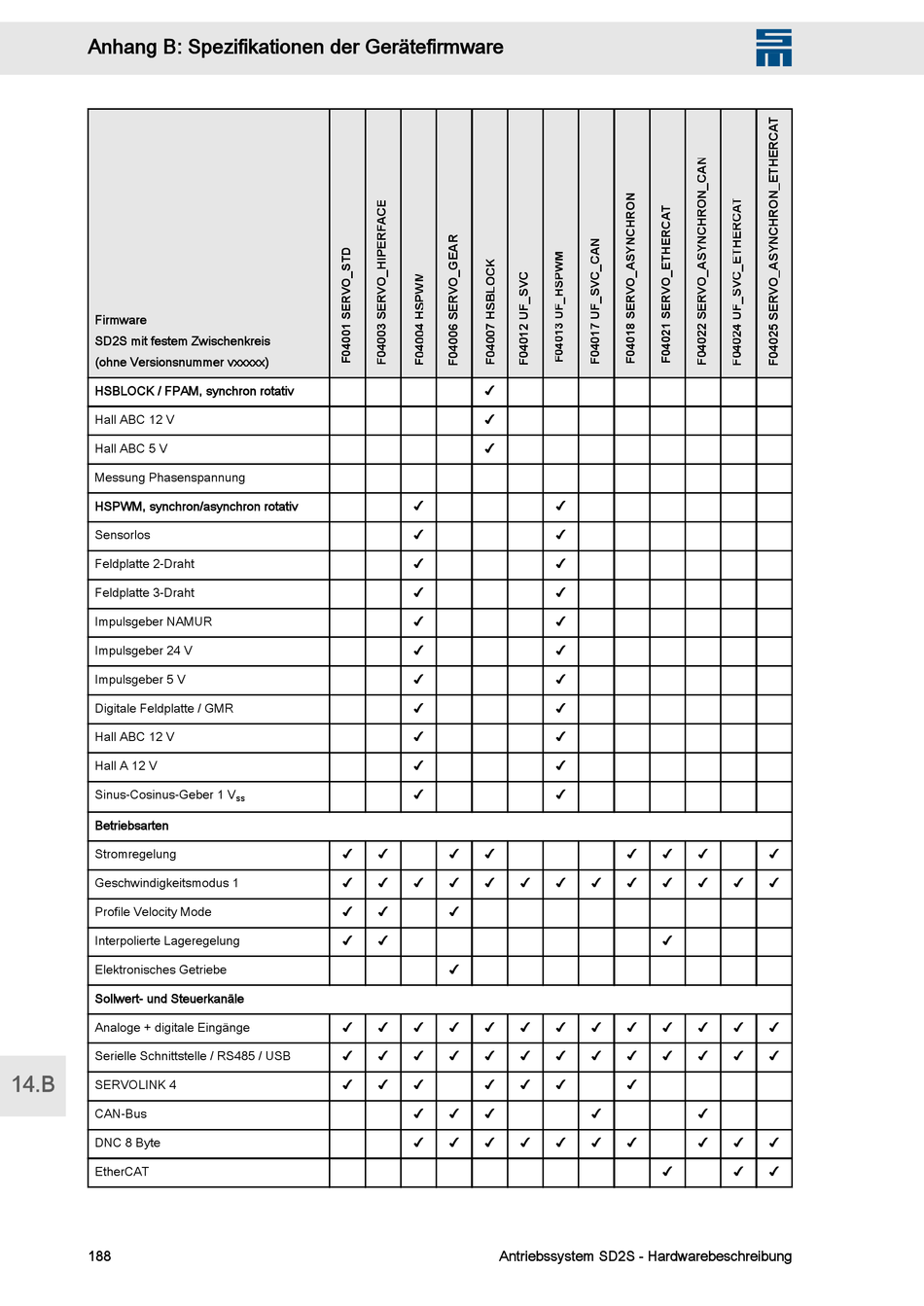 Anhang B: Spezifikationen der Gerätefirmware

| Firmware SD2S mit festem Zwischenkreis (ohne Versionsnummer vxxxxx) | F04001 SERVO_STD | F04003 SERVO_HIPERFACE | F04004 HSPWM | F04006 SERVO_GEAR | F04007 HSBLOCK | F04012 UF_SVC | F04013 UF_HSPWM | F04017 UF_SVC_CAN | F04018 SERVO_ASYNCHRON | F04021 SERVO_ETHERCAT | F04022 SERVO_ASYNCHRON_CAN | F04024 UF_SVC_ETHERCAT | F04025 SERVO_ASYNCHRON_ETHERCAT |
|---|---|---|---|---|---|---|---|---|---|---|---|---|---|
| HSBLOCK / FPAM, synchron rotativ | | | | | ✓ | | | | | | | | |
| Hall ABC 12 V | | | | | ✓ | | | | | | | | |
| Hall ABC 5 V | | | | | ✓ | | | | | | | | |
| Messung Phasenspannung | | | | | | | | | | | | | |
| HSPWM, synchron/asynchron rotativ | | | ✓ | | | | ✓ | | | | | | |
| Sensorlos | | | ✓ | | | | ✓ | | | | | | |
| Feldplatte 2-Draht | | | ✓ | | | | ✓ | | | | | | |
| Feldplatte 3-Draht | | | ✓ | | | | ✓ | | | | | | |
| Impulsgeber NAMUR | | | ✓ | | | | ✓ | | | | | | |
| Impulsgeber 24 V | | | ✓ | | | | ✓ | | | | | | |
| Impulsgeber 5 V | | | ✓ | | | | ✓ | | | | | | |
| Digitale Feldplatte / GMR | | | ✓ | | | | ✓ | | | | | | |
| Hall ABC 12 V | | | ✓ | | | | ✓ | | | | | | |
| Hall A 12 V | | | ✓ | | | | ✓ | | | | | | |
| Sinus-Cosinus-Geber 1 $V_{ss}$ | | | ✓ | | | | ✓ | | | | | | |
| Betriebsarten | | | | | | | | | | | | | |
| Stromregelung | ✓ | ✓ | | ✓ | ✓ | | | | ✓ | ✓ | ✓ | | ✓ |
| Geschwindigkeitsmodus 1 | ✓ | ✓ | ✓ | ✓ | ✓ | ✓ | ✓ | ✓ | ✓ | ✓ | ✓ | ✓ | ✓ |
| Profile Velocity Mode | ✓ | ✓ | | ✓ | | | | | | | | | |
| Interpolierte Lageregelung | ✓ | ✓ | | | | | | | | ✓ | | | |
| Elektronisches Getriebe | | | | ✓ | | | | | | | | | |
| Sollwert- und Steuerkanäle | | | | | | | | | | | | | |
| Analoge + digitale Eingänge | ✓ | ✓ | ✓ | ✓ | ✓ | ✓ | ✓ | ✓ | ✓ | ✓ | ✓ | ✓ | ✓ |
| Serielle Schnittstelle / RS485 / USB | ✓ | ✓ | ✓ | ✓ | ✓ | ✓ | ✓ | ✓ | ✓ | ✓ | ✓ | ✓ | ✓ |
| SERVOLINK 4 | ✓ | ✓ | ✓ | | ✓ | ✓ | ✓ | | ✓ | | | | |
| CAN-Bus | | | ✓ | ✓ | ✓ | | | ✓ | | | ✓ | | |
| DNC 8 Byte | | | ✓ | ✓ | ✓ | ✓ | ✓ | ✓ | ✓ | | ✓ | ✓ | ✓ |
| EtherCAT | | | | | | | | | | ✓ | | ✓ | ✓ |

14.B

188

Antriebssystem SD2S - Hardwarebeschreibung